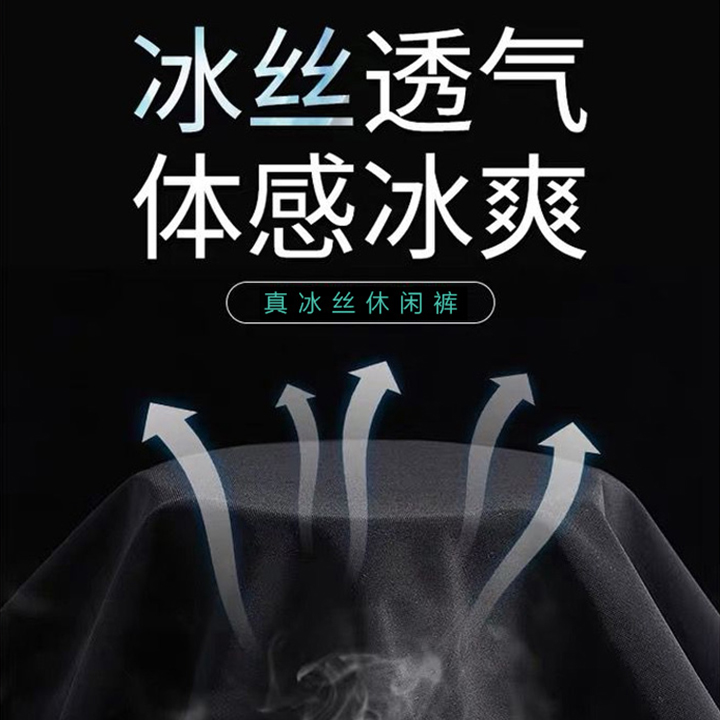 冰丝透气
体感冰爽

真冰丝休闲裤